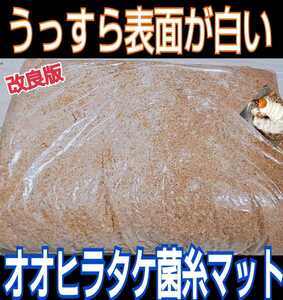 うっすら表面が白い

改良版

オオヒラタケ菌糸マット